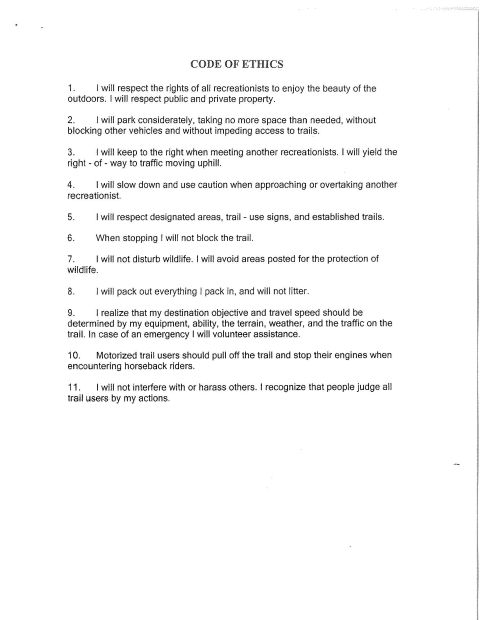 CODE OF ETHICS

1. I will respect the rights of all recreationists to enjoy the beauty of the outdoors. I will respect public and private property.

2. I will park considerately, taking no more space than needed, without blocking other vehicles and without impeding access to trails.

3. I will keep to the right when meeting another recreationists. I will yield the right - of - way to traffic moving uphill.

4. I will slow down and use caution when approaching or overtaking another recreationist.

5. I will respect designated areas, trail - use signs, and established trails.

6. When stopping I will not block the trail.

7. I will not disturb wildlife. I will avoid areas posted for the protection of wildlife.

8. I will pack out everything I pack in, and will not litter.

9. I realize that my destination objective and travel speed should be determined by my equipment, ability, the terrain, weather, and the traffic on the trail. In case of an emergency I will volunteer assistance.

10. Motorized trail users should pull off the trail and stop their engines when encountering horseback riders.

11. I will not interfere with or harass others. I recognize that people judge all trail users by my actions.